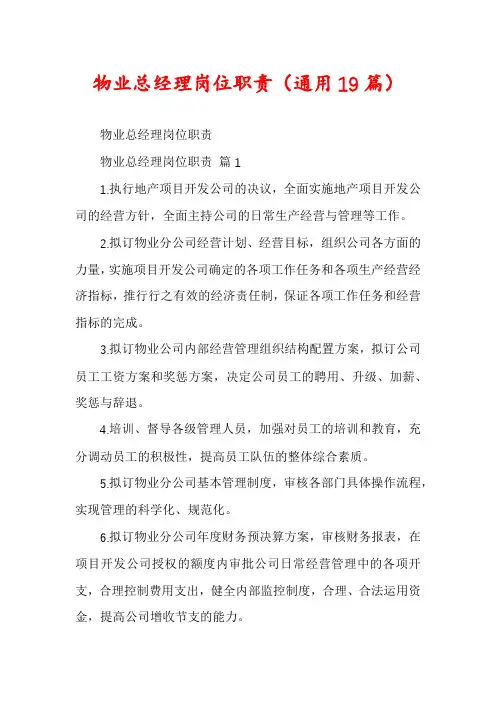 物业总经理岗位职责（通用19篇）

物业总经理岗位职责

物业总经理岗位职责 篇1

1.执行地产项目开发公司的决议，全面实施地产项目开发公司的经营方针，全面主持公司的日常生产经营与管理等工作。

2.拟订物业分公司经营计划、经营目标，组织公司各方面的力量，实施项目开发公司确定的各项工作任务和各项生产经营经济指标，推行行之有效的经济责任制，保证各项工作任务和经营指标的完成。

3.拟订物业公司内部经营管理组织结构配置方案，拟订公司员工工资方案和奖惩方案，决定公司员工的聘用、升级、加薪、奖惩与辞退。

4.培训、督导各级管理人员，加强对员工的培训和教育，充分调动员工的积极性，提高员工队伍的整体综合素质。

5.拟订物业分公司基本管理制度，审核各部门具体操作流程，实现管理的科学化、规范化。

6.拟订物业分公司年度财务预决算方案，审核财务报表，在项目开发公司授权的额度内审批公司日常经营管理中的各项开支，合理控制费用支出，健全内部监控制度，合理、合法运用资金，提高公司增收节支的能力。